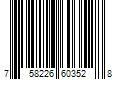 7 58226 60352 8